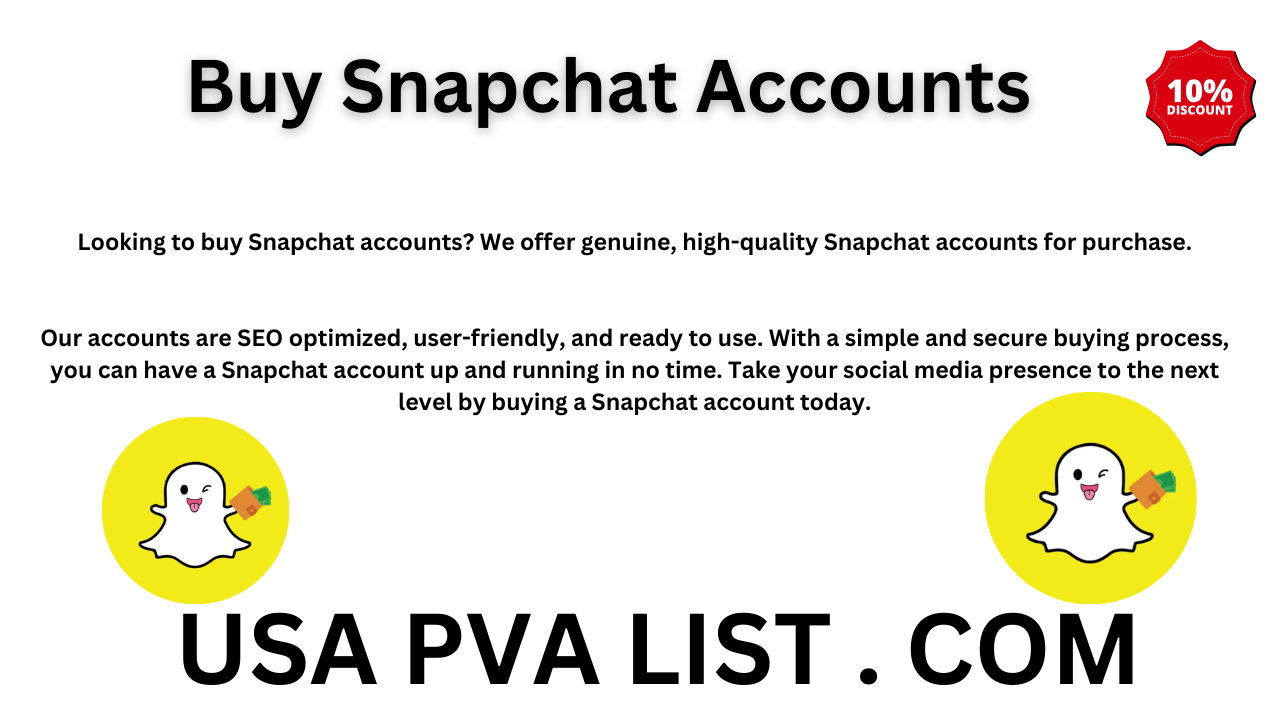 Buy Snapchat Accounts

10% DISCOUNT

Looking to buy Snapchat accounts? We offer genuine, high-quality Snapchat accounts for purchase.

Our accounts are SEO optimized, user-friendly, and ready to use. With a simple and secure buying process, you can have a Snapchat account up and running in no time. Take your social media presence to the next level by buying a Snapchat account today.

USA PVA LIST . COM